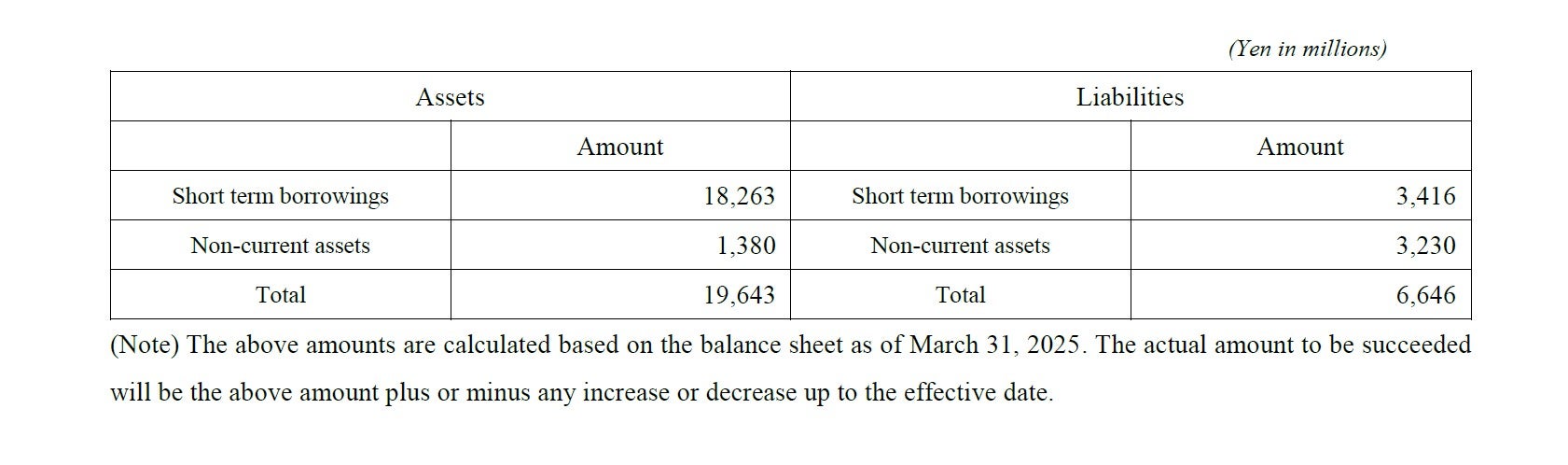 (Yen in millions)

| Assets | | Liabilities | |
|---|---|---|---|
| | Amount | | Amount |
| Short term borrowings | 18,263 | Short term borrowings | 3,416 |
| Non-current assets | 1,380 | Non-current assets | 3,230 |
| Total | 19,643 | Total | 6,646 |

(Note) The above amounts are calculated based on the balance sheet as of March 31, 2025. The actual amount to be succeeded will be the above amount plus or minus any increase or decrease up to the effective date.